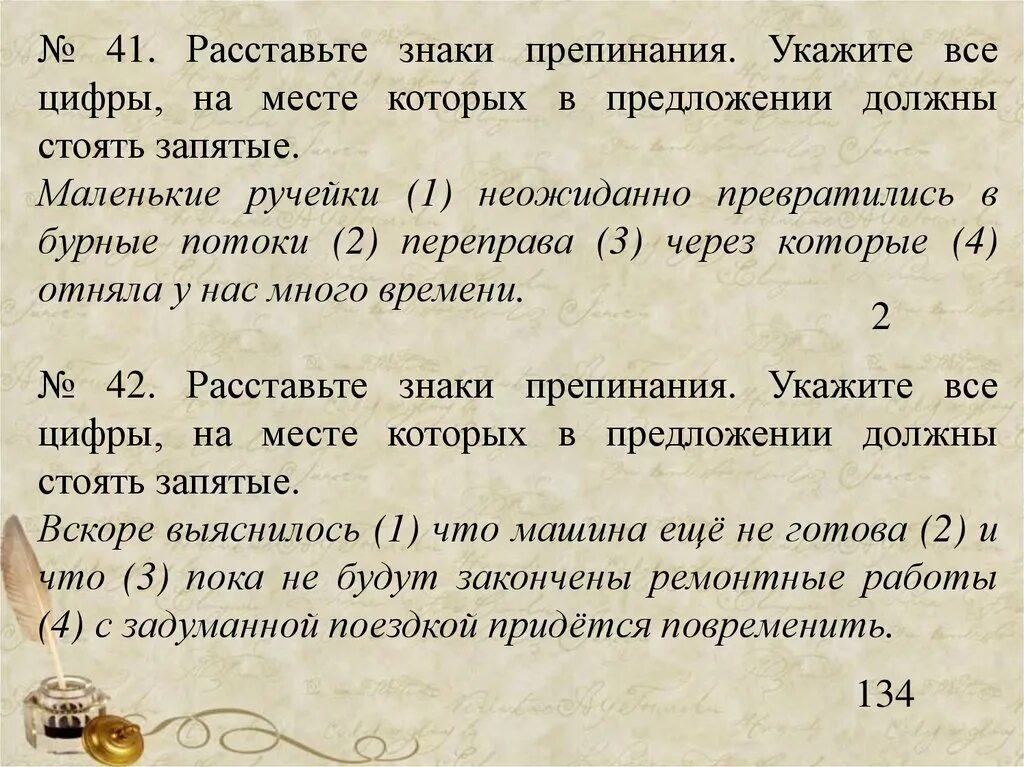 № 41. Расставьте знаки препинания. Укажите все цифры, на месте которых в предложении должны стоять запятые.
Маленькие ручейки (1) неожиданно превратились в бурные потоки (2) переправа (3) через которые (4) отняла у нас много времени.

2

№ 42. Расставьте знаки препинания. Укажите все цифры, на месте которых в предложении должны стоять запятые.
Вскоре выяснилось (1) что машина ещё не готова (2) и что (3) пока не будут закончены ремонтные работы (4) с задуманной поездкой придётся повременить.

134